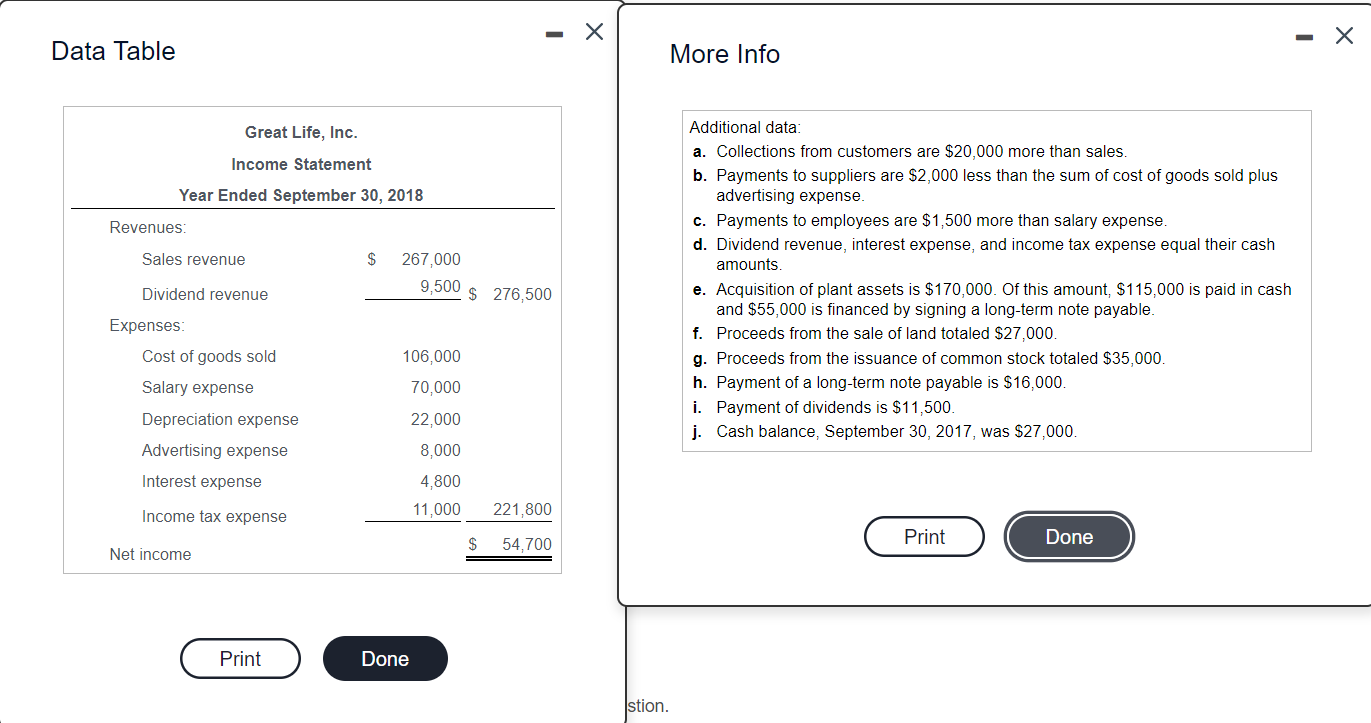 Data Table

Great Life, Inc.
Income Statement
Year Ended September 30, 2018

| | | |
|---|---|---|
| Revenues: | | |
| Sales revenue | $ 267,000 | |
| Dividend revenue | 9,500 | $ 276,500 |
| Expenses: | | |
| Cost of goods sold | 106,000 | |
| Salary expense | 70,000 | |
| Depreciation expense | 22,000 | |
| Advertising expense | 8,000 | |
| Interest expense | 4,800 | |
| Income tax expense | 11,000 | 221,800 |
| Net income | | $ 54,700 |

Print Done

More Info

Additional data:
a. Collections from customers are $20,000 more than sales.
b. Payments to suppliers are $2,000 less than the sum of cost of goods sold plus advertising expense.
c. Payments to employees are $1,500 more than salary expense.
d. Dividend revenue, interest expense, and income tax expense equal their cash amounts.
e. Acquisition of plant assets is $170,000. Of this amount, $115,000 is paid in cash and $55,000 is financed by signing a long-term note payable.
f. Proceeds from the sale of land totaled $27,000.
g. Proceeds from the issuance of common stock totaled $35,000.
h. Payment of a long-term note payable is $16,000.
i. Payment of dividends is $11,500.
j. Cash balance, September 30, 2017, was $27,000.

Print Done

stion.